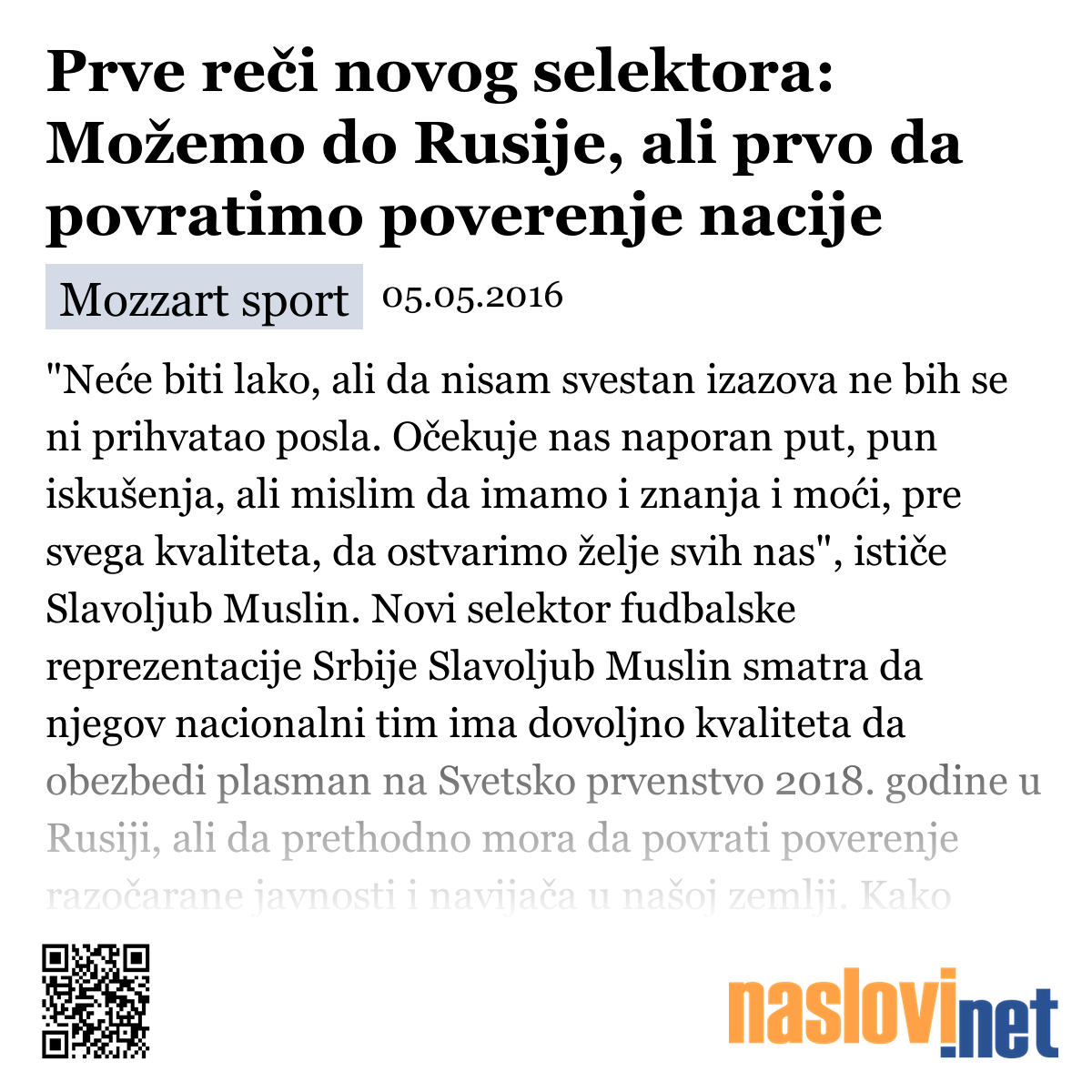 Prve reči novog selektora: Možemo do Rusije, ali prvo da povratimo poverenje nacije

Mozzart sport 05.05.2016

"Neće biti lako, ali da nisam svestan izazova ne bih se ni prihvatao posla. Očekuje nas naporan put, pun iskušenja, ali mislim da imamo i znanja i moći, pre svega kvaliteta, da ostvarimo želje svih nas", ističe Slavoljub Muslin. Novi selektor fudbalske reprezentacije Srbije Slavoljub Muslin smatra da njegov nacionalni tim ima dovoljno kvaliteta da obezbedi plasman na Svetsko prvenstvo 2018. godine u Rusiji, ali da prethodno mora da povrati poverenje razočarane javnosti i navijača u našoj zemlji. Kako

naslovi.net